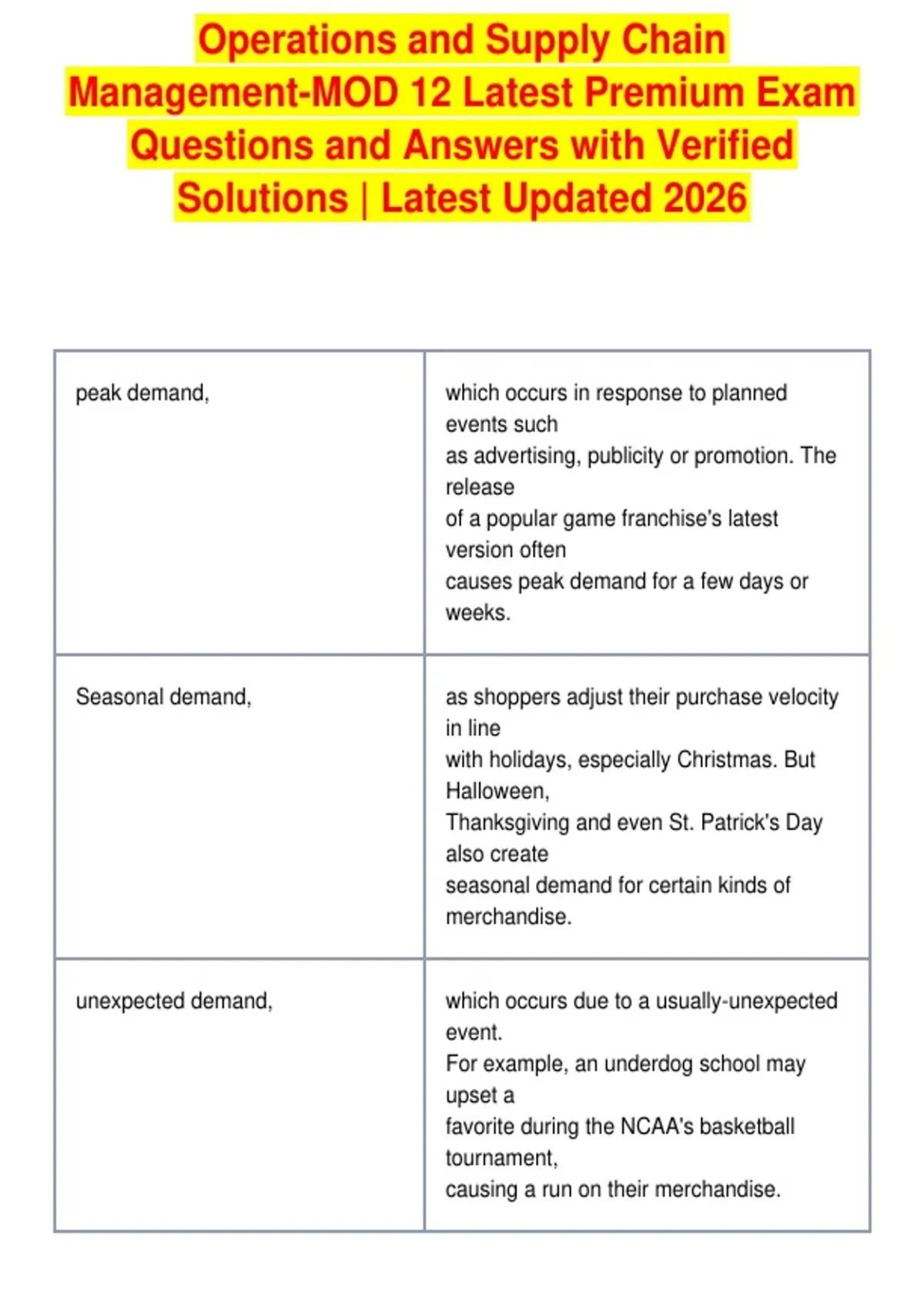 Operations and Supply Chain Management-MOD 12 Latest Premium Exam Questions and Answers with Verified Solutions | Latest Updated 2026

| | |
|---|---|
| peak demand, | which occurs in response to planned events such as advertising, publicity or promotion. The release of a popular game franchise's latest version often causes peak demand for a few days or weeks. |
| Seasonal demand, | as shoppers adjust their purchase velocity in line with holidays, especially Christmas. But Halloween, Thanksgiving and even St. Patrick's Day also create seasonal demand for certain kinds of merchandise. |
| unexpected demand, | which occurs due to a usually-unexpected event. For example, an underdog school may upset a favorite during the NCAA's basketball tournament, causing a run on their merchandise. |